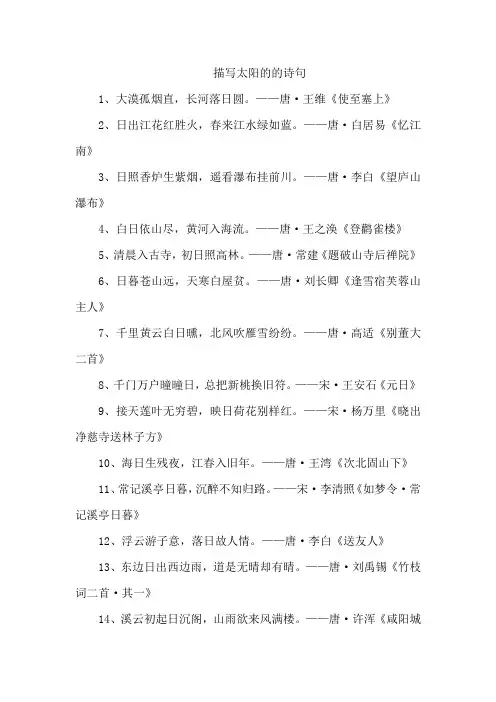 描写太阳的的诗句

1、大漠孤烟直，长河落日圆。——唐·王维《使至塞上》

2、日出江花红胜火，春来江水绿如蓝。——唐·白居易《忆江南》

3、日照香炉生紫烟，遥看瀑布挂前川。——唐·李白《望庐山瀑布》

4、白日依山尽，黄河入海流。——唐·王之涣《登鹳雀楼》

5、清晨入古寺，初日照高林。——唐·常建《题破山寺后禅院》

6、日暮苍山远，天寒白屋贫。——唐·刘长卿《逢雪宿芙蓉山主人》

7、千里黄云白日曛，北风吹雁雪纷纷。——唐·高适《别董大二首》

8、千门万户曈曈日，总把新桃换旧符。——宋·王安石《元日》

9、接天莲叶无穷碧，映日荷花别样红。——宋·杨万里《晓出净慈寺送林子方》

10、海日生残夜，江春入旧年。——唐·王湾《次北固山下》

11、常记溪亭日暮，沉醉不知归路。——宋·李清照《如梦令·常记溪亭日暮》

12、浮云游子意，落日故人情。——唐·李白《送友人》

13、东边日出西边雨，道是无晴却有晴。——唐·刘禹锡《竹枝词二首·其一》

14、溪云初起日沉阁，山雨欲来风满楼。——唐·许浑《咸阳城